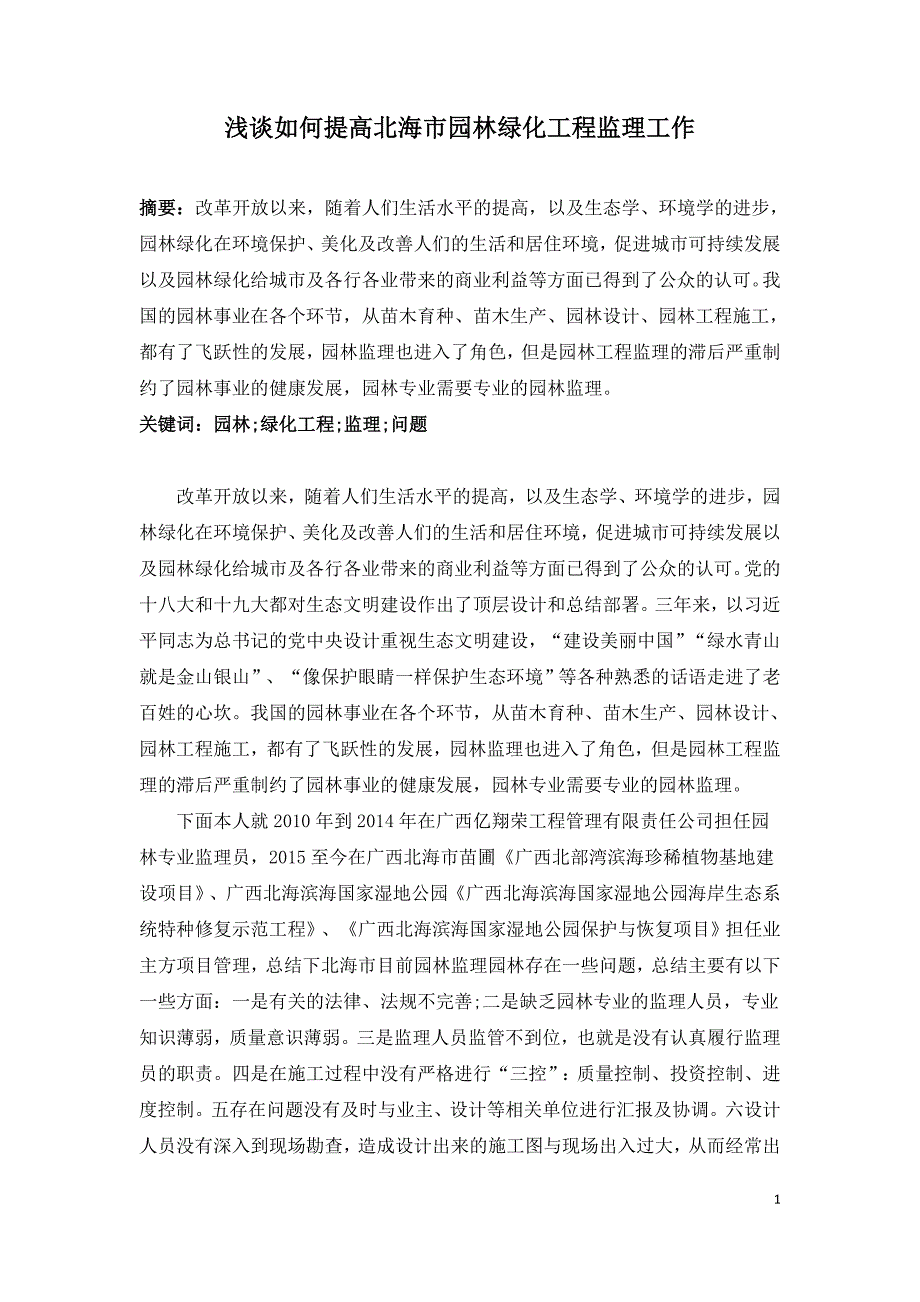 浅谈如何提高北海市园林绿化工程监理工作

摘要：改革开放以来，随着人们生活水平的提高，以及生态学、环境学的进步，园林绿化在环境保护、美化及改善人们的生活和居住环境，促进城市可持续发展以及园林绿化给城市及各行各业带来的商业利益等方面已得到了公众的认可。我国的园林事业在各个环节，从苗木育种、苗木生产、园林设计、园林工程施工，都有了飞跃性的发展，园林监理也进入了角色，但是园林工程监理的滞后严重制约了园林事业的健康发展，园林专业需要专业的园林监理。

关键词：园林;绿化工程;监理;问题

改革开放以来，随着人们生活水平的提高，以及生态学、环境学的进步，园林绿化在环境保护、美化及改善人们的生活和居住环境，促进城市可持续发展以及园林绿化给城市及各行各业带来的商业利益等方面已得到了公众的认可。党的十八大和十九大都对生态文明建设作出了顶层设计和总结部署。三年来，以习近平同志为总书记的党中央设计重视生态文明建设，“建设美丽中国”“绿水青山就是金山银山”、“像保护眼睛一样保护生态环境”等各种熟悉的话语走进了老百姓的心坎。我国的园林事业在各个环节，从苗木育种、苗木生产、园林设计、园林工程施工，都有了飞跃性的发展，园林监理也进入了角色，但是园林工程监理的滞后严重制约了园林事业的健康发展，园林专业需要专业的园林监理。

下面本人就 2010 年到 2014 年在广西亿翔荣工程管理有限责任公司担任园林专业监理员，2015 至今在广西北海市苗圃《广西北部湾滨海珍稀植物基地建设项目》、广西北海滨海国家湿地公园《广西北海滨海国家湿地公园海岸生态系统特种修复示范工程》、《广西北海滨海国家湿地公园保护与恢复项目》担任业主方项目管理，总结下北海市目前园林监理园林存在一些问题，总结主要有以下一些方面：一是有关的法律、法规不完善;二是缺乏园林专业的监理人员，专业知识薄弱，质量意识薄弱。三是监理人员监管不到位，也就是没有认真履行监理员的职责。四是在施工过程中没有严格进行“三控”：质量控制、投资控制、进度控制。五存在问题没有及时与业主、设计等相关单位进行汇报及协调。六设计人员没有深入到现场勘查，造成设计出来的施工图与现场出入过大，从而经常出

1